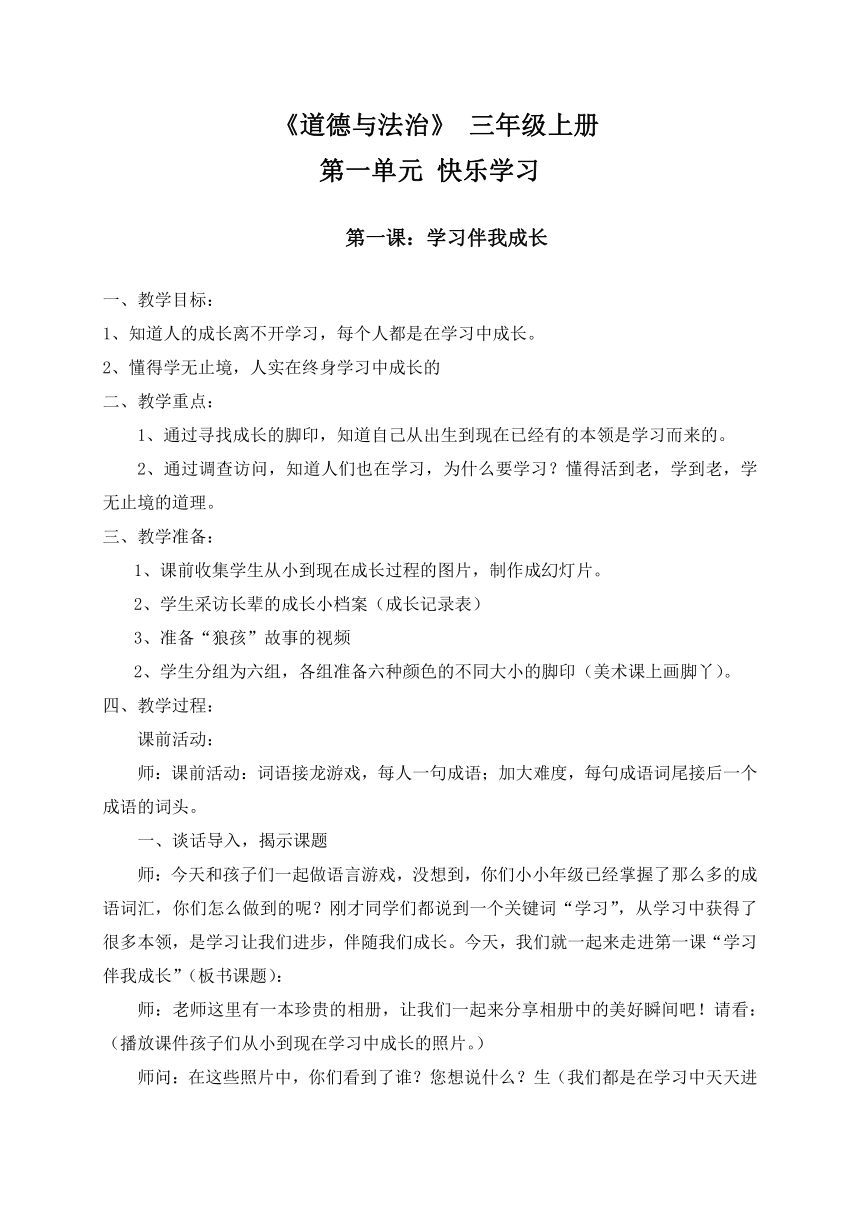 《道德与法治》 三年级上册
第一单元 快乐学习

第一课：学习伴我成长

一、教学目标：
1、知道人的成长离不开学习，每个人都是在学习中成长。
2、懂得学无止境，人实在终身学习中成长的
二、教学重点：
1、通过寻找成长的脚印，知道自己从出生到现在已经有的本领是学习而来的。
2、通过调查访问，知道人们也在学习，为什么要学习？懂得活到老，学到老，学无止境的道理。
三、教学准备：
1、课前收集学生从小到现在成长过程的图片，制作成幻灯片。
2、学生采访长辈的成长小档案（成长记录表）
3、准备“狼孩”故事的视频
2、学生分组为六组，各组准备六种颜色的不同大小的脚印（美术课上画脚丫）。
四、教学过程：
课前活动：
师：课前活动：词语接龙游戏，每人一句成语；加大难度，每句成语词尾接后一个成语的词头。
一、谈话导入，揭示课题
师：今天和孩子们一起做语言游戏，没想到，你们小小年级已经掌握了那么多的成语词汇，你们怎么做到的呢？刚才同学们都说到一个关键词“学习”，从学习中获得了很多本领，是学习让我们进步，伴随我们成长。今天，我们就一起来走进第一课“学习伴我成长”（板书课题）：
师：老师这里有一本珍贵的相册，让我们一起来分享相册中的美好瞬间吧！请看：（播放课件孩子们从小到现在学习中成长的照片。）
师问：在这些照片中，你们看到了谁？您想说什么？生（我们都是在学习中天天进